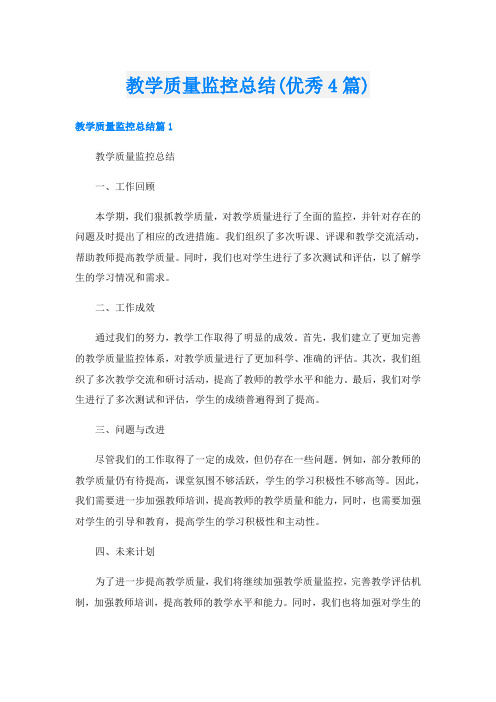 教学质量监控总结(优秀4篇)

教学质量监控总结篇1

教学质量监控总结

一、工作回顾

本学期，我们狠抓教学质量，对教学质量进行了全面的监控，并针对存在的问题及时提出了相应的改进措施。我们组织了多次听课、评课和教学交流活动，帮助教师提高教学质量。同时，我们也对学生进行了多次测试和评估，以了解学生的学习情况和需求。

二、工作成效

通过我们的努力，教学工作取得了明显的成效。首先，我们建立了更加完善的教学质量监控体系，对教学质量进行了更加科学、准确的评估。其次，我们组织了多次教学交流和研讨活动，提高了教师的教学水平和能力。最后，我们对学生进行了多次测试和评估，学生的成绩普遍得到了提高。

三、问题与改进

尽管我们的工作取得了一定的成效，但仍存在一些问题。例如，部分教师的教学质量仍有待提高，课堂氛围不够活跃，学生的学习积极性不够高等。因此，我们需要进一步加强教师培训，提高教师的教学质量和能力，同时，也需要加强对学生的引导和教育，提高学生的学习积极性和主动性。

四、未来计划

为了进一步提高教学质量，我们将继续加强教学质量监控，完善教学评估机制，加强教师培训，提高教师的教学水平和能力。同时，我们也将加强对学生的